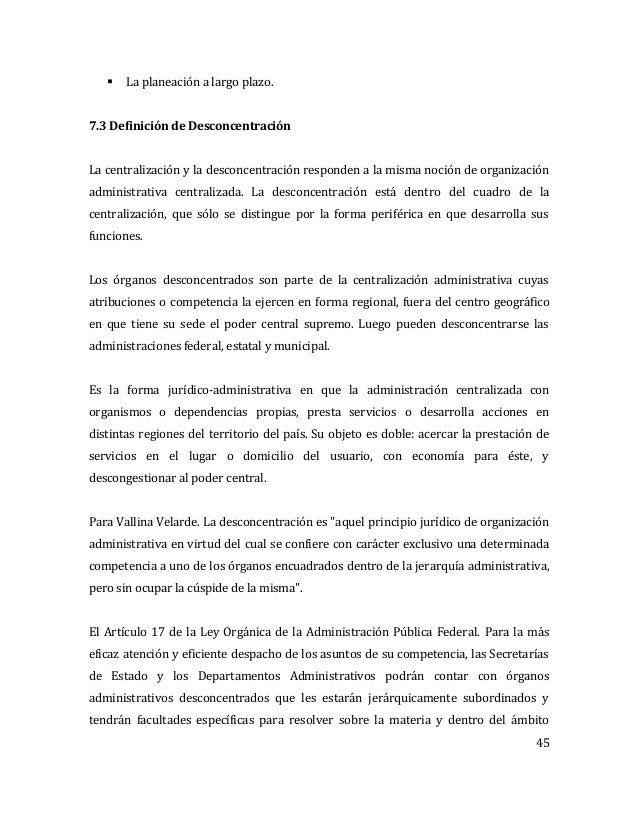 ▪ La planeación a largo plazo.

7.3 Definición de Desconcentración

La centralización y la desconcentración responden a la misma noción de organización administrativa centralizada. La desconcentración está dentro del cuadro de la centralización, que sólo se distingue por la forma periférica en que desarrolla sus funciones.

Los órganos desconcentrados son parte de la centralización administrativa cuyas atribuciones o competencia la ejercen en forma regional, fuera del centro geográfico en que tiene su sede el poder central supremo. Luego pueden desconcentrarse las administraciones federal, estatal y municipal.

Es la forma jurídico-administrativa en que la administración centralizada con organismos o dependencias propias, presta servicios o desarrolla acciones en distintas regiones del territorio del país. Su objeto es doble: acercar la prestación de servicios en el lugar o domicilio del usuario, con economía para éste, y descongestionar al poder central.

Para Vallina Velarde. La desconcentración es "aquel principio jurídico de organización administrativa en virtud del cual se confiere con carácter exclusivo una determinada competencia a uno de los órganos encuadrados dentro de la jerarquía administrativa, pero sin ocupar la cúspide de la misma".

El Artículo 17 de la Ley Orgánica de la Administración Pública Federal. Para la más eficaz atención y eficiente despacho de los asuntos de su competencia, las Secretarías de Estado y los Departamentos Administrativos podrán contar con órganos administrativos desconcentrados que les estarán jerárquicamente subordinados y tendrán facultades específicas para resolver sobre la materia y dentro del ámbito

45